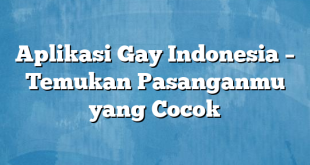 Aplikasi Gay Indonesia – Temukan Pasanganmu yang Cocok